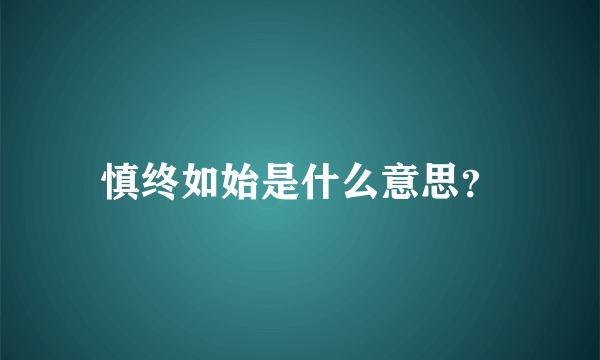 慎终如始是什么意思?